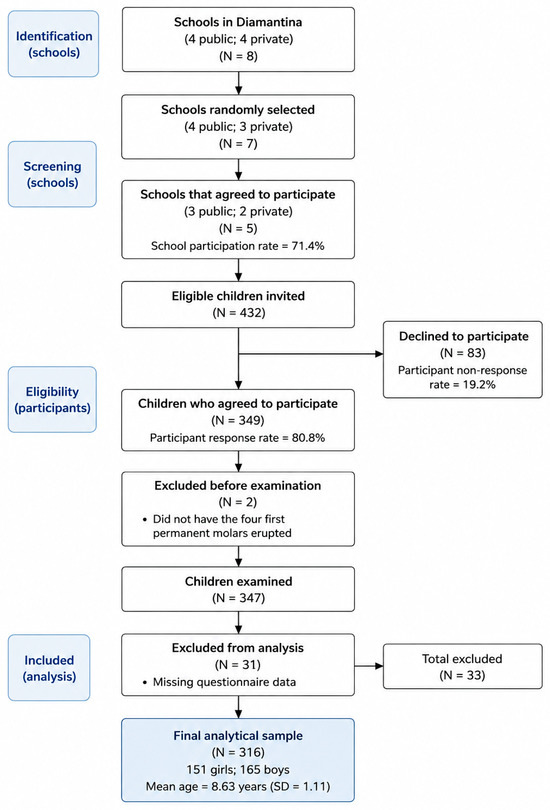 Identification (schools)

Schools in Diamantina
(4 public; 4 private)
(N = 8)

Schools randomly selected
(4 public; 3 private)
(N = 7)

Screening (schools)

Schools that agreed to participate
(3 public; 2 private)
(N = 5)
School participation rate = 71.4%

Eligible children invited
(N = 432)

Declined to participate
(N = 83)
Participant non-response rate = 19.2%

Eligibility (participants)

Children who agreed to participate
(N = 349)
Participant response rate = 80.8%

Excluded before examination
(N = 2)
• Did not have the four first permanent molars erupted

Children examined
(N = 347)

Included (analysis)

Excluded from analysis
(N = 31)
• Missing questionnaire data

Total excluded
(N = 33)

Final analytical sample
(N = 316)
151 girls; 165 boys
Mean age = 8.63 years (SD = 1.11)